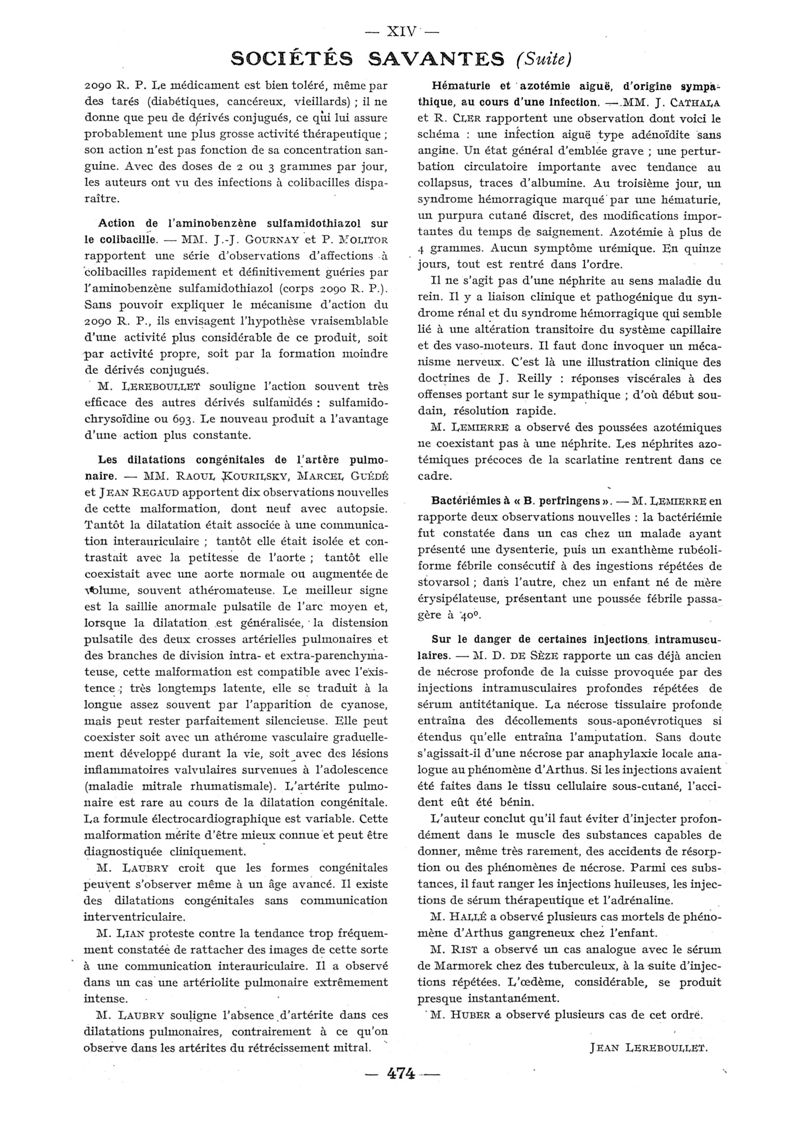 — XIV —

SOCIÉTÉS SAVANTES (Suite)

2090 R. P. Le médicament est bien toléré, même par des tarés (diabétiques, cancéreux, vieillards) ; il ne donne que peu de dérivés conjugués, ce qui lui assure probablement une plus grosse activité thérapeutique ; son action n'est pas fonction de sa concentration sanguine. Avec des doses de 2 ou 3 grammes par jour, les auteurs ont vu des infections à colibacilles disparaître.

Action de l'aminobenzène sulfamidothiazol sur le colibacille. — MM. J.-J. GOURNAY et P. MOLITOR rapportent une série d'observations d'affections à colibacilles rapidement et définitivement guéries par l'aminobenzène sulfamidothiazol (corps 2090 R. P.). Sans pouvoir expliquer le mécanisme d'action du 2090 R. P., ils envisagent l'hypothèse vraisemblable d'une activité plus considérable de ce produit, soit par activité propre, soit par la formation moindre de dérivés conjugués.

M. LEREBOULLET souligne l'action souvent très efficace des autres dérivés sulfamidés : sulfamidochrysoïdine ou 693. Le nouveau produit a l'avantage d'une action plus constante.

Les dilatations congénitales de l'artère pulmonaire. — MM. RAOUL KOURILSKY, MARCEL GUÉDÉ et JEAN REGAUD apportent dix observations nouvelles de cette malformation, dont neuf avec autopsie. Tantôt la dilatation était associée à une communication interauriculaire ; tantôt elle était isolée et contrastait avec la petitesse de l'aorte ; tantôt elle coexistait avec une aorte normale ou augmentée de volume, souvent athéromateuse. Le meilleur signe est la saillie anormale pulsatile de l'arc moyen et, lorsque la dilatation est généralisée, la distension pulsatile des deux crosses artérielles pulmonaires et des branches de division intra- et extra-parenchymateuse, cette malformation est compatible avec l'existence ; très longtemps latente, elle se traduit à la longue assez souvent par l'apparition de cyanose, mais peut rester parfaitement silencieuse. Elle peut coexister soit avec un athérome vasculaire graduellement développé durant la vie, soit avec des lésions inflammatoires valvulaires survenues à l'adolescence (maladie mitrale rhumatismale). L'artérite pulmonaire est rare au cours de la dilatation congénitale. La formule électrocardiographique est variable. Cette malformation mérite d'être mieux connue et peut être diagnostiquée cliniquement.

M. LAUBRY croit que les formes congénitales peuvent s'observer même à un âge avancé. Il existe des dilatations congénitales sans communication interventriculaire.

M. LIAN proteste contre la tendance trop fréquemment constatée de rattacher des images de cette sorte à une communication interauriculaire. Il a observé dans un cas une artériolite pulmonaire extrêmement intense.

M. LAUBRY souligne l'absence d'artérite dans ces dilatations pulmonaires, contrairement à ce qu'on observe dans les artérites du rétrécissement mitral.

Hématurie et azotémie aiguë, d'origine sympathique, au cours d'une infection. — MM. J. CATHALA et R. CLER rapportent une observation dont voici le schéma : une infection aiguë type adénoïdite sans angine. Un état général d'emblée grave ; une perturbation circulatoire importante avec tendance au collapsus, traces d'albumine. Au troisième jour, un syndrome hémorragique marqué par une hématurie, un purpura cutané discret, des modifications importantes du temps de saignement. Azotémie à plus de 4 grammes. Aucun symptôme urémique. En quinze jours, tout est rentré dans l'ordre.

Il ne s'agit pas d'une néphrite au sens maladie du rein. Il y a liaison clinique et pathogénique du syndrome rénal et du syndrome hémorragique qui semble lié à une altération transitoire du système capillaire et des vaso-moteurs. Il faut donc invoquer un mécanisme nerveux. C'est là une illustration clinique des doctrines de J. Reilly : réponses viscérales à des offenses portant sur le sympathique ; d'où début soudain, résolution rapide.

M. LEMIERRE a observé des poussées azotémiques ne coexistant pas à une néphrite. Les néphrites azotémiques précoces de la scarlatine rentrent dans ce cadre.

Bactériémies à « B. perfringens ». — M. LEMIERRE en rapporte deux observations nouvelles : la bactériémie fut constatée dans un cas chez un malade ayant présenté une dysenterie, puis un exanthème rubéoliforme fébrile consécutif à des ingestions répétées de stovarsol ; dans l'autre, chez un enfant né de mère érysipélateuse, présentant une poussée fébrile passagère à 40°.

Sur le danger de certaines injections intramusculaires. — M. D. DE SÈZE rapporte un cas déjà ancien de nécrose profonde de la cuisse provoquée par des injections intramusculaires profondes répétées de sérum antitétanique. La nécrose tissulaire profonde entraîna des décollements sous-aponévrotiques si étendus qu'elle entraîna l'amputation. Sans doute s'agissait-il d'une nécrose par anaphylaxie locale analogue au phénomène d'Arthus. Si les injections avaient été faites dans le tissu cellulaire sous-cutané, l'accident eût été bénin.

L'auteur conclut qu'il faut éviter d'injecter profondément dans le muscle des substances capables de donner, même très rarement, des accidents de résorption ou des phénomènes de nécrose. Parmi ces substances, il faut ranger les injections huileuses, les injections de sérum thérapeutique et l'adrénaline.

M. HALLÉ a observé plusieurs cas mortels de phénomène d'Arthus gangreneux chez l'enfant.

M. RIST a observé un cas analogue avec le sérum de Marmorek chez des tuberculeux, à la suite d'injections répétées. L'œdème, considérable, se produit presque instantanément.

M. HUBER a observé plusieurs cas de cet ordre.

JEAN LEREBOULLET.

— 474 —